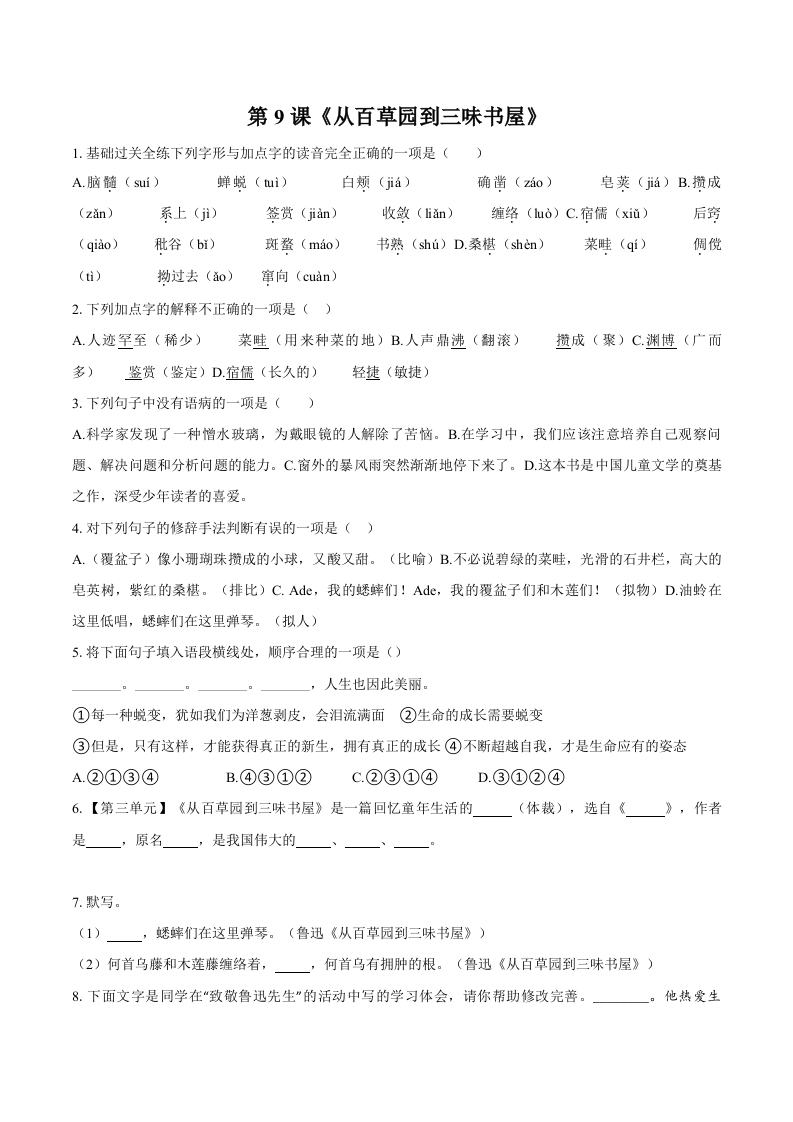 第 9 课《从百草园到三味书屋》

1. 基础过关全练下列字形与加点字的读音完全正确的一项是（　　）

A.脑髓（suí）　　蝉蜕（tuì）　　白颊（jiá）　　确凿（záo）　　皂荚（jiá）B.攒成（zǎn）　　系上（jì）　　签赏（jiàn）　　收敛（liǎn）　　缠络（luò）C.宿儒（xiǔ）　　后窍（qiào）　　秕谷（bǐ）　　斑蝥（máo）　　书熟（shú）D.桑椹（shèn）　　菜畦（qí）　　倜傥（tì）　　拗过去（ǎo）　　窜向（cuàn）

2. 下列加点字的解释不正确的一项是（　）

A.人迹罕至（稀少）　　菜畦（用来种菜的地）B.人声鼎沸（翻滚）　　攒成（聚）C.渊博（广而多）　　鉴赏（鉴定）D.宿儒（长久的）　　轻捷（敏捷）

3. 下列句子中没有语病的一项是（　　）

A.科学家发现了一种憎水玻璃，为戴眼镜的人解除了苦恼。B.在学习中，我们应该注意培养自己观察问题、解决问题和分析问题的能力。C.窗外的暴风雨突然渐渐地停下来了。D.这本书是中国儿童文学的奠基之作，深受少年读者的喜爱。

4. 对下列句子的修辞手法判断有误的一项是（　）

A.（覆盆子）像小珊瑚珠攒成的小球，又酸又甜。（比喻）B.不必说碧绿的菜畦，光滑的石井栏，高大的皂荚树，紫红的桑椹。（排比）C. Ade，我的蟋蟀们！Ade，我的覆盆子们和木莲们！（拟物）D.油蛉在这里低唱，蟋蟀们在这里弹琴。（拟人）

5. 将下面句子填入语段横线处，顺序合理的一项是（）

_______。_______。_______。_______，人生也因此美丽。

①每一种蜕变，犹如我们为洋葱剥皮，会泪流满面　②生命的成长需要蜕变

③但是，只有这样，才能获得真正的新生，拥有真正的成长 ④不断超越自我，才是生命应有的姿态

A.②①③④　　B.④③①②　　C.②③①④　　D.③①②④

6.【第三单元】《从百草园到三味书屋》是一篇回忆童年生活的_____（体裁），选自《_____》，作者是_____，原名_____，是我国伟大的_____、_____、_____。

7. 默写。

（1）_____，蟋蟀们在这里弹琴。（鲁迅《从百草园到三味书屋》）

（2）何首乌藤和木莲藤缠络着，_____，何首乌有拥肿的根。（鲁迅《从百草园到三味书屋》）

8. 下面文字是同学在“致敬鲁迅先生”的活动中写的学习体会，请你帮助修改完善。________。他热爱生